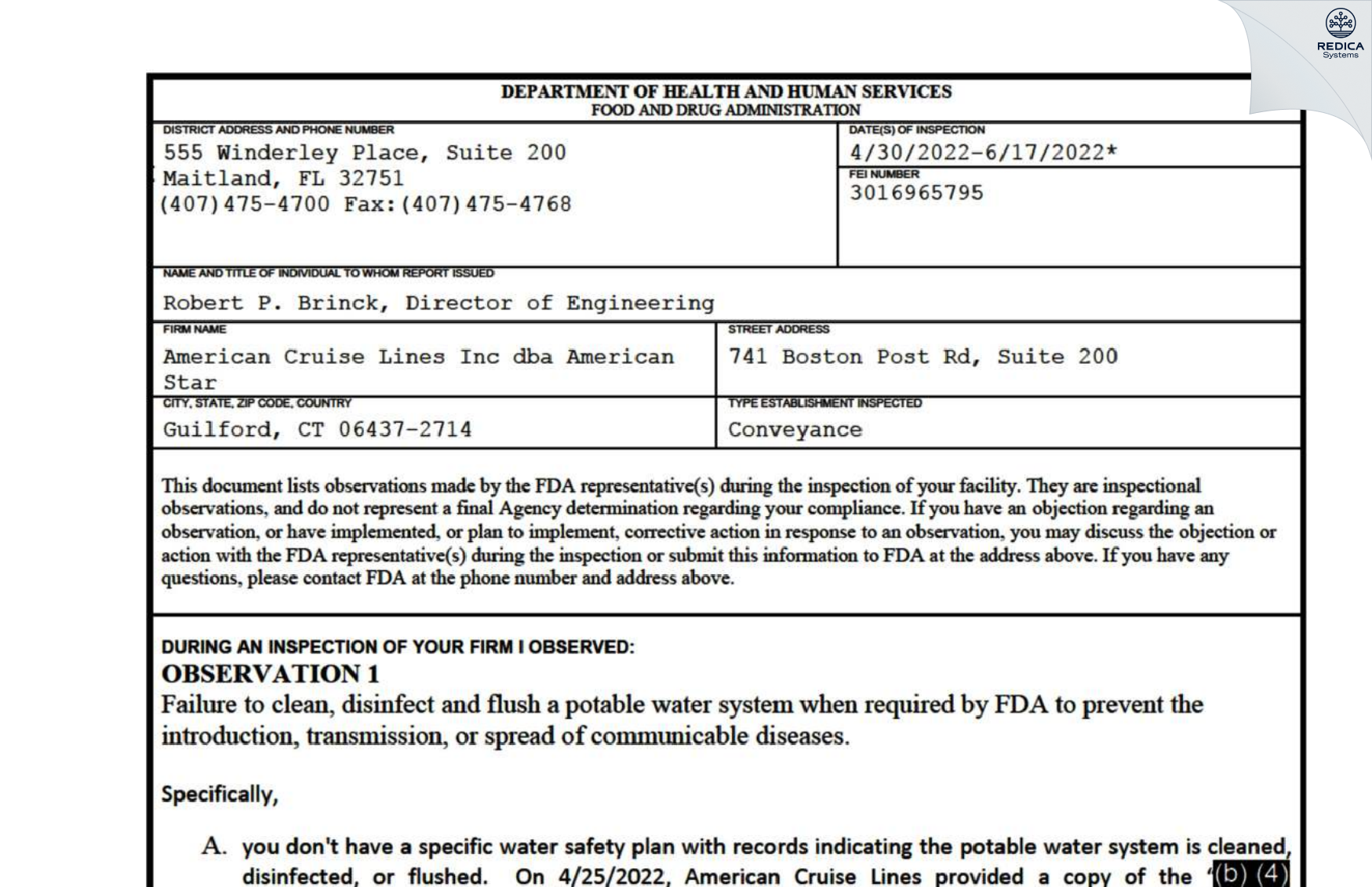 REDICA Systems

DEPARTMENT OF HEALTH AND HUMAN SERVICES
FOOD AND DRUG ADMINISTRATION

DISTRICT ADDRESS AND PHONE NUMBER
555 Winderley Place, Suite 200
Maitland, FL 32751
(407)475-4700 Fax:(407)475-4768

DATE(S) OF INSPECTION
4/30/2022-6/17/2022*

FEI NUMBER
3016965795

NAME AND TITLE OF INDIVIDUAL TO WHOM REPORT ISSUED
Robert P. Brinck, Director of Engineering

FIRM NAME
American Cruise Lines Inc dba American Star

STREET ADDRESS
741 Boston Post Rd, Suite 200

CITY, STATE, ZIP CODE, COUNTRY
Guilford, CT 06437-2714

TYPE ESTABLISHMENT INSPECTED
Conveyance

This document lists observations made by the FDA representative(s) during the inspection of your facility. They are inspectional observations, and do not represent a final Agency determination regarding your compliance. If you have an objection regarding an observation, or have implemented, or plan to implement, corrective action in response to an observation, you may discuss the objection or action with the FDA representative(s) during the inspection or submit this information to FDA at the address above. If you have any questions, please contact FDA at the phone number and address above.

DURING AN INSPECTION OF YOUR FIRM I OBSERVED:
OBSERVATION 1
Failure to clean, disinfect and flush a potable water system when required by FDA to prevent the introduction, transmission, or spread of communicable diseases.

Specifically,

A. you don't have a specific water safety plan with records indicating the potable water system is cleaned, disinfected, or flushed. On 4/25/2022, American Cruise Lines provided a copy of the "(b) (4)